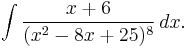 $\int \frac{x+6}{(x^2-8x+25)^8}\,dx.$